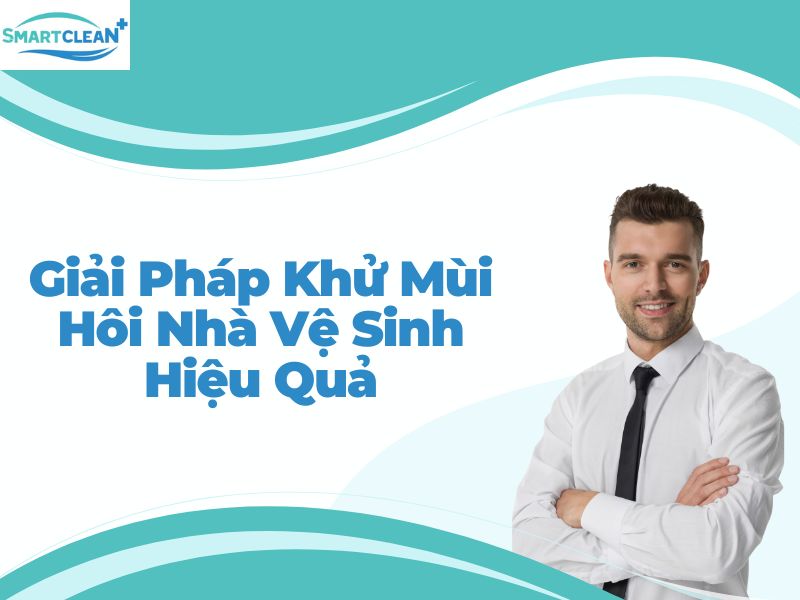 SMARTCLEAN+

Giải Pháp Khử Mùi Hôi Nhà Vệ Sinh Hiệu Quả